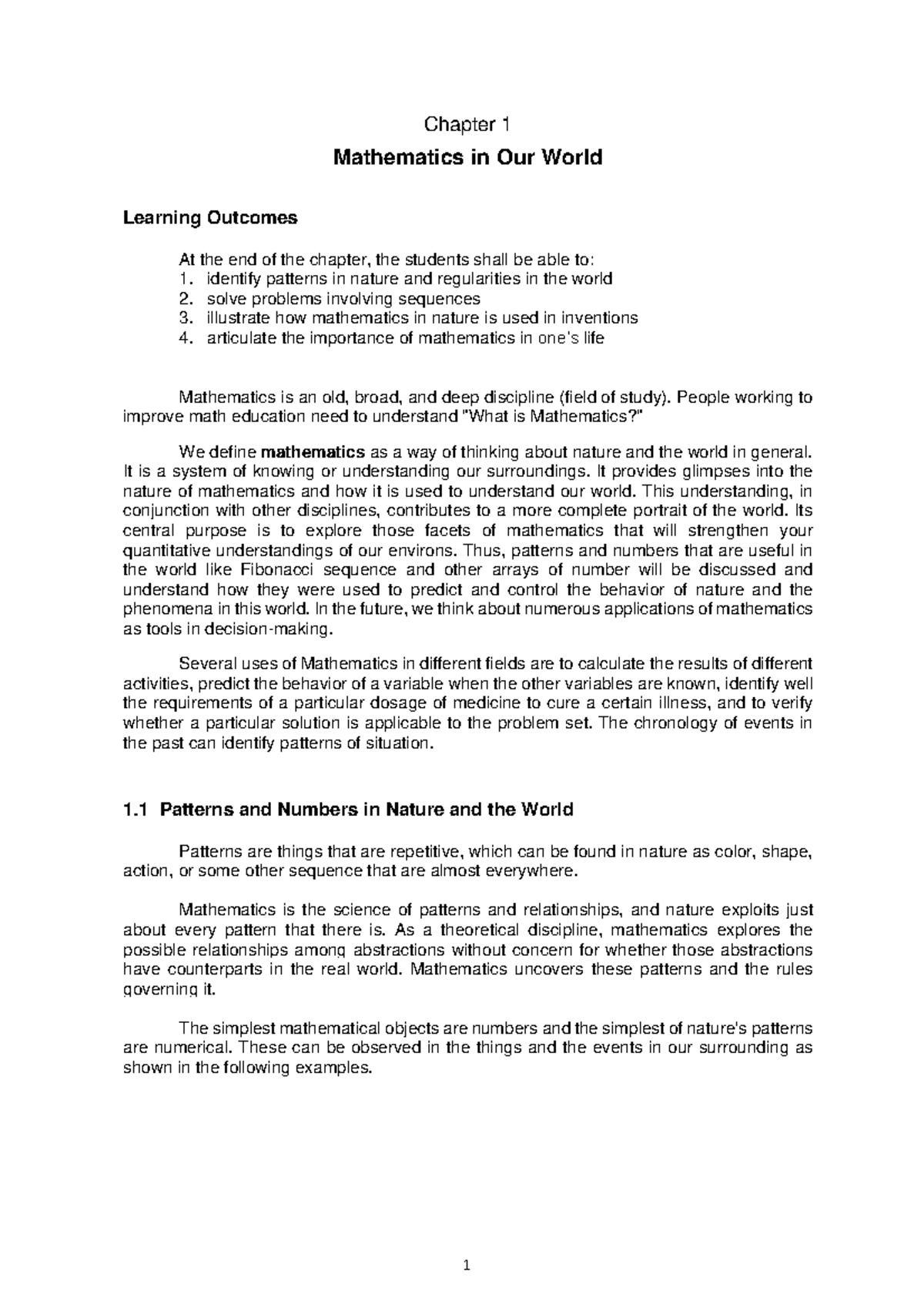 Chapter 1

Mathematics in Our World

Learning Outcomes

At the end of the chapter, the students shall be able to:
1. identify patterns in nature and regularities in the world
2. solve problems involving sequences
3. illustrate how mathematics in nature is used in inventions
4. articulate the importance of mathematics in one's life

Mathematics is an old, broad, and deep discipline (field of study). People working to improve math education need to understand "What is Mathematics?"

We define mathematics as a way of thinking about nature and the world in general. It is a system of knowing or understanding our surroundings. It provides glimpses into the nature of mathematics and how it is used to understand our world. This understanding, in conjunction with other disciplines, contributes to a more complete portrait of the world. Its central purpose is to explore those facets of mathematics that will strengthen your quantitative understandings of our environs. Thus, patterns and numbers that are useful in the world like Fibonacci sequence and other arrays of number will be discussed and understand how they were used to predict and control the behavior of nature and the phenomena in this world. In the future, we think about numerous applications of mathematics as tools in decision-making.

Several uses of Mathematics in different fields are to calculate the results of different activities, predict the behavior of a variable when the other variables are known, identify well the requirements of a particular dosage of medicine to cure a certain illness, and to verify whether a particular solution is applicable to the problem set. The chronology of events in the past can identify patterns of situation.

1.1 Patterns and Numbers in Nature and the World

Patterns are things that are repetitive, which can be found in nature as color, shape, action, or some other sequence that are almost everywhere.

Mathematics is the science of patterns and relationships, and nature exploits just about every pattern that there is. As a theoretical discipline, mathematics explores the possible relationships among abstractions without concern for whether those abstractions have counterparts in the real world. Mathematics uncovers these patterns and the rules governing it.

The simplest mathematical objects are numbers and the simplest of nature's patterns are numerical. These can be observed in the things and the events in our surrounding as shown in the following examples.

1